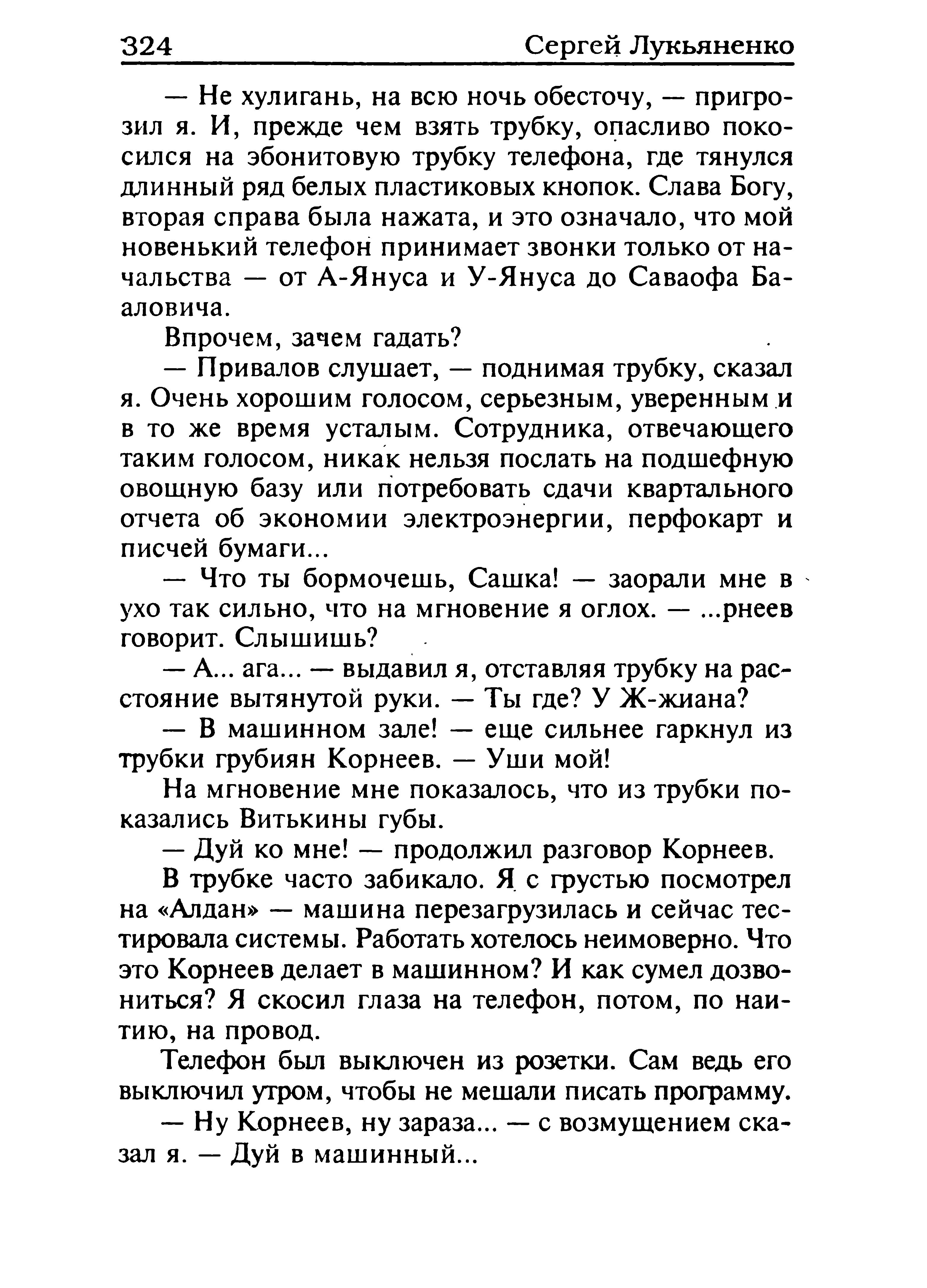 324 Сергей Лукьяненко

— Не хулигань, на всю ночь обесточу, — пригрозил я. И, прежде чем взять трубку, опасливо покосился на эбонитовую трубку телефона, где тянулся длинный ряд белых пластиковых кнопок. Слава Богу, вторая справа была нажата, и это означало, что мой новенький телефон принимает звонки только от начальства — от А-Януса и У-Януса до Саваофа Баловича.

Впрочем, зачем гадать?

— Привалов слушает, — поднимая трубку, сказал я. Очень хорошим голосом, серьезным, уверенным и в то же время усталым. Сотрудника, отвечающего таким голосом, никак нельзя послать на подшефную овощную базу или потребовать сдачи квартального отчета об экономии электроэнергии, перфокарт и писчей бумаги...

— Что ты бормочешь, Сашка! — заорали мне в ухо так сильно, что на мгновение я оглох. — ...рнеев говорит. Слышишь?

— А... ага... — выдавил я, отставляя трубку на расстояние вытянутой руки. — Ты где? У Ж-жиана?

— В машинном зале! — еще сильнее гаркнул из трубки грубиян Корнеев. — Уши мой!

На мгновение мне показалось, что из трубки показались Витькины губы.

— Дуй ко мне! — продолжил разговор Корнеев.

В трубке часто забикало. Я с грустью посмотрел на «Алдан» — машина перезагрузилась и сейчас тестировала системы. Работать хотелось неимоверно. Что это Корнеев делает в машинном? И как сумел дозвониться? Я скосил глаза на телефон, потом, по наитию, на провод.

Телефон был выключен из розетки. Сам ведь его выключил утром, чтобы не мешали писать программу.

— Ну Корнеев, ну зараза... — с возмущением сказал я. — Дуй в машинный...